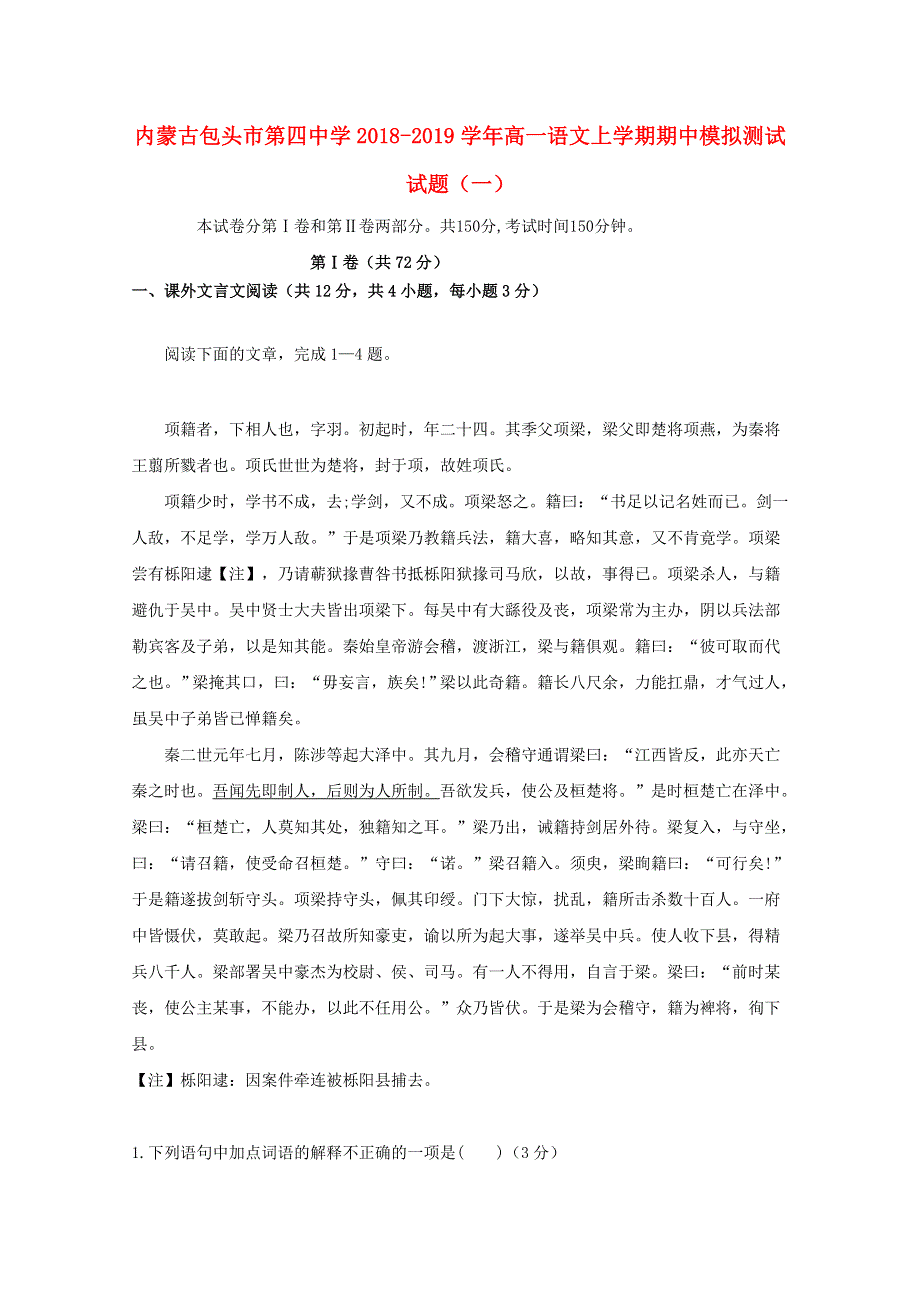 内蒙古包头市第四中学2018-2019学年高一语文上学期期中模拟测试试题（一）

本试卷分第Ⅰ卷和第Ⅱ卷两部分。共150分,考试时间150分钟。

第Ⅰ卷（共72分）

一、课外文言文阅读（共12分，共4小题，每小题3分）

阅读下面的文章，完成1—4题。

项籍者，下相人也，字羽。初起时，年二十四。其季父项梁，梁父即楚将项燕，为秦将王翦所戮者也。项氏世世为楚将，封于项，故姓项氏。

项籍少时，学书不成，去;学剑，又不成。项梁怒之。籍曰：“书足以记名姓而已。剑一人敌，不足学，学万人敌。”于是项梁乃教籍兵法，籍大喜，略知其意，又不肯竟学。项梁尝有栎阳逮【注】，乃请蕲狱掾曹咎书抵栎阳狱掾司马欣，以故，事得已。项梁杀人，与籍避仇于吴中。吴中贤士大夫皆出项梁下。每吴中有大繇役及丧，项梁常为主办，阴以兵法部勒宾客及子弟，以是知其能。秦始皇帝游会稽，渡浙江，梁与籍俱观。籍曰：“彼可取而代之也。”梁掩其口，曰：“毋妄言，族矣!”梁以此奇籍。籍长八尺余，力能扛鼎，才气过人，虽吴中子弟皆已惮籍矣。

秦二世元年七月，陈涉等起大泽中。其九月，会稽守通谓梁曰：“江西皆反，此亦天亡秦之时也。吾闻先即制人，后则为人所制。吾欲发兵，使公及桓楚将。”是时桓楚亡在泽中。梁曰：“桓楚亡，人莫知其处，独籍知之耳。”梁乃出，诫籍持剑居外待。梁复入，与守坐,曰：“请召籍，使受命召桓楚。”守曰：“诺。”梁召籍入。须臾，梁眴籍曰：“可行矣!”于是籍遂拔剑斩守头。项梁持守头，佩其印绶。门下大惊，扰乱，籍所击杀数十百人。一府中皆慑伏，莫敢起。梁乃召故所知豪吏，谕以所为起大事，遂举吴中兵。使人收下县，得精兵八千人。梁部署吴中豪杰为校尉、侯、司马。有一人不得用，自言于梁。梁曰：“前时某丧，使公主某事，不能办，以此不任用公。”众乃皆伏。于是梁为会稽守，籍为裨将，徇下县。

【注】栎阳逮：因案件牵连被栎阳县捕去。

1.下列语句中加点词语的解释不正确的一项是(　　)（3分）